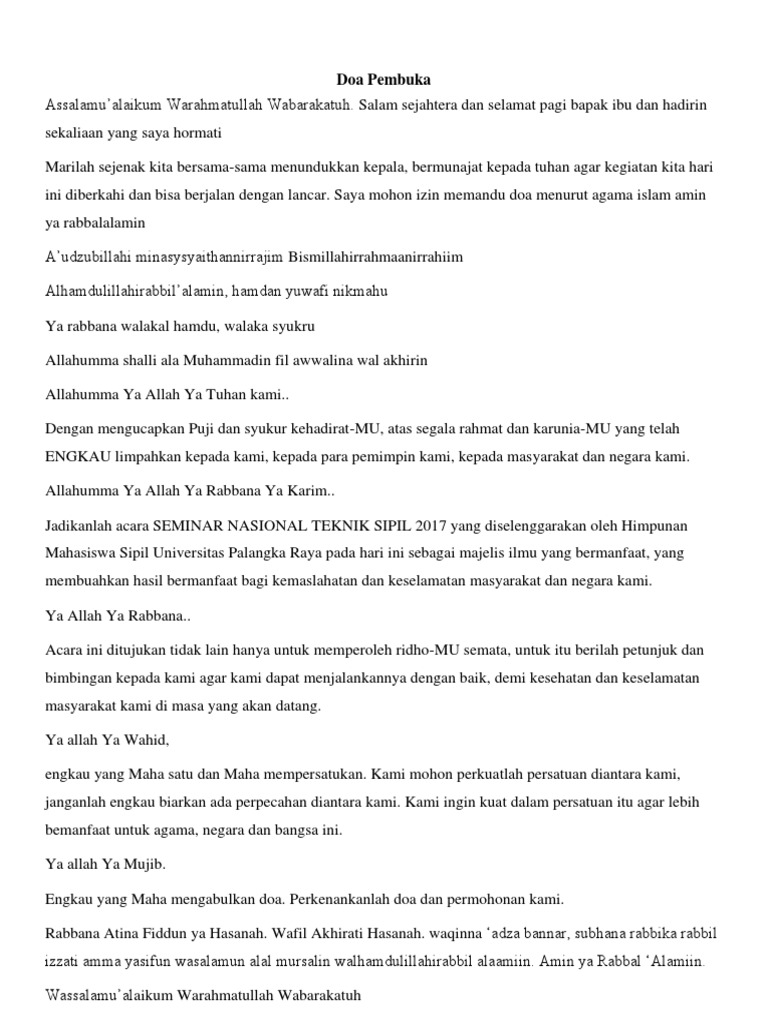 Doa Pembuka

Assalamu'alaikum Warahmatullah Wabarakatuh. Salam sejahtera dan selamat pagi bapak ibu dan hadirin sekaliaan yang saya hormati

Marilah sejenak kita bersama-sama menundukkan kepala, bermunajat kepada tuhan agar kegiatan kita hari ini diberkahi dan bisa berjalan dengan lancar. Saya mohon izin memandu doa menurut agama islam amin ya rabbalalamin

A'udzubillahi minasysyaithannirrajim Bismillahirrahmaanirrahiim

Alhamdulillahirabbil'alamin, hamdan yuwafi nikmahu

Ya rabbana walakal hamdu, walaka syukru

Allahumma shalli ala Muhammadin fil awwalina wal akhirin

Allahumma Ya Allah Ya Tuhan kami..

Dengan mengucapkan Puji dan syukur kehadirat-MU, atas segala rahmat dan karunia-MU yang telah ENGKAU limpahkan kepada kami, kepada para pemimpin kami, kepada masyarakat dan negara kami.

Allahumma Ya Allah Ya Rabbana Ya Karim..

Jadikanlah acara SEMINAR NASIONAL TEKNIK SIPIL 2017 yang diselenggarakan oleh Himpunan Mahasiswa Sipil Universitas Palangka Raya pada hari ini sebagai majelis ilmu yang bermanfaat, yang membuahkan hasil bermanfaat bagi kemaslahatan dan keselamatan masyarakat dan negara kami.

Ya Allah Ya Rabbana..

Acara ini ditujukan tidak lain hanya untuk memperoleh ridho-MU semata, untuk itu berilah petunjuk dan bimbingan kepada kami agar kami dapat menjalankannya dengan baik, demi kesehatan dan keselamatan masyarakat kami di masa yang akan datang.

Ya allah Ya Wahid,

engkau yang Maha satu dan Maha mempersatukan. Kami mohon perkuatlah persatuan diantara kami, janganlah engkau biarkan ada perpecahan diantara kami. Kami ingin kuat dalam persatuan itu agar lebih bemanfaat untuk agama, negara dan bangsa ini.

Ya allah Ya Mujib.

Engkau yang Maha mengabulkan doa. Perkenankanlah doa dan permohonan kami.

Rabbana Atina Fiddun ya Hasanah. Wafil Akhirati Hasanah. waqinna 'adza bannar, subhana rabbika rabbil izzati amma yasifun wasalamun alal mursalin walhamdulillahirabbil alaamiin. Amin ya Rabbal 'Alamiin.

Wassalamu'alaikum Warahmatullah Wabarakatuh